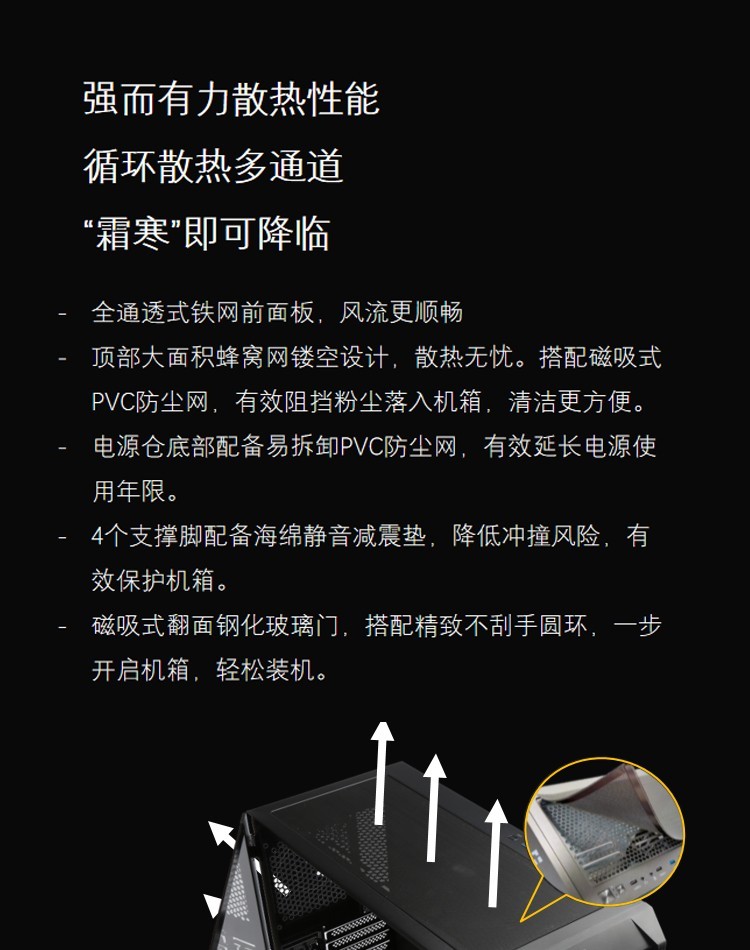 强而有力散热性能

循环散热多通道

“霜寒”即可降临

- 全通透式铁网前面板，风流更顺畅
- 顶部大面积蜂窝网镂空设计，散热无忧。搭配磁吸式PVC防尘网，有效阻挡粉尘落入机箱，清洁更方便。
- 电源仓底部配备易拆卸PVC防尘网，有效延长电源使用年限。
- 4个支撑脚配备海绵静音减震垫，降低冲撞风险，有效保护机箱。
- 磁吸式翻面钢化玻璃门，搭配精致不刮手圆环，一步开启机箱，轻松装机。